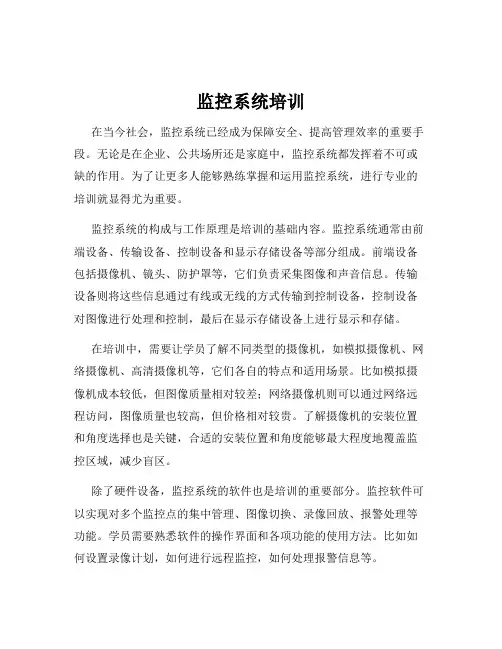 监控系统培训

在当今社会，监控系统已经成为保障安全、提高管理效率的重要手段。无论是在企业、公共场所还是家庭中，监控系统都发挥着不可或缺的作用。为了让更多人能够熟练掌握和运用监控系统，进行专业的培训就显得尤为重要。

监控系统的构成与工作原理是培训的基础内容。监控系统通常由前端设备、传输设备、控制设备和显示存储设备等部分组成。前端设备包括摄像机、镜头、防护罩等，它们负责采集图像和声音信息。传输设备则将这些信息通过有线或无线的方式传输到控制设备，控制设备对图像进行处理和控制，最后在显示存储设备上进行显示和存储。

在培训中，需要让学员了解不同类型的摄像机，如模拟摄像机、网络摄像机、高清摄像机等，它们各自的特点和适用场景。比如模拟摄像机成本较低，但图像质量相对较差；网络摄像机则可以通过网络远程访问，图像质量也较高，但价格相对较贵。了解摄像机的安装位置和角度选择也是关键，合适的安装位置和角度能够最大程度地覆盖监控区域，减少盲区。

除了硬件设备，监控系统的软件也是培训的重要部分。监控软件可以实现对多个监控点的集中管理、图像切换、录像回放、报警处理等功能。学员需要熟悉软件的操作界面和各项功能的使用方法。比如如何设置录像计划，如何进行远程监控，如何处理报警信息等。